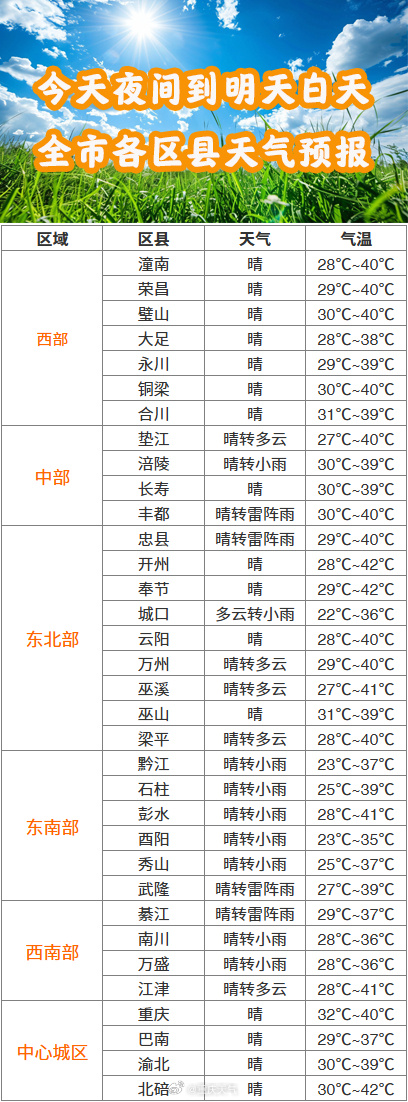 今天夜间到明天白天
全市各区县天气预报

| 区域 | 区县 | 天气 | 气温 |
|---|---|---|---|
| 西部 | 潼南 | 晴 | 28°C~40°C |
|  | 荣昌 | 晴 | 29°C~40°C |
|  | 璧山 | 晴 | 30°C~40°C |
|  | 大足 | 晴 | 28°C~38°C |
|  | 永川 | 晴 | 29°C~39°C |
|  | 铜梁 | 晴 | 30°C~40°C |
|  | 合川 | 晴 | 31°C~39°C |
| 中部 | 垫江 | 晴转多云 | 27°C~40°C |
|  | 涪陵 | 晴转小雨 | 30°C~39°C |
|  | 长寿 | 晴 | 30°C~39°C |
|  | 丰都 | 晴转雷阵雨 | 30°C~40°C |
| 东北部 | 忠县 | 晴转雷阵雨 | 29°C~40°C |
|  | 开州 | 晴 | 28°C~42°C |
|  | 奉节 | 晴 | 29°C~42°C |
|  | 城口 | 多云转小雨 | 22°C~36°C |
|  | 云阳 | 晴 | 28°C~40°C |
|  | 万州 | 晴转多云 | 29°C~40°C |
|  | 巫溪 | 晴转多云 | 27°C~41°C |
|  | 巫山 | 晴 | 31°C~39°C |
|  | 梁平 | 晴转多云 | 28°C~40°C |
| 东南部 | 黔江 | 晴转小雨 | 23°C~37°C |
|  | 石柱 | 晴转小雨 | 25°C~39°C |
|  | 彭水 | 晴转小雨 | 28°C~41°C |
|  | 酉阳 | 晴转小雨 | 23°C~35°C |
|  | 秀山 | 晴转小雨 | 25°C~37°C |
|  | 武隆 | 晴转雷阵雨 | 27°C~39°C |
| 西南部 | 綦江 | 晴转雷阵雨 | 29°C~37°C |
|  | 南川 | 晴转小雨 | 28°C~36°C |
|  | 万盛 | 晴转小雨 | 28°C~36°C |
|  | 江津 | 晴转多云 | 28°C~41°C |
| 中心城区 | 重庆 | 晴 | 32°C~40°C |
|  | 巴南 | 晴 | 29°C~37°C |
|  | 渝北 | 晴 | 30°C~39°C |
|  | 北碚 | 晴 | 30°C~42°C |